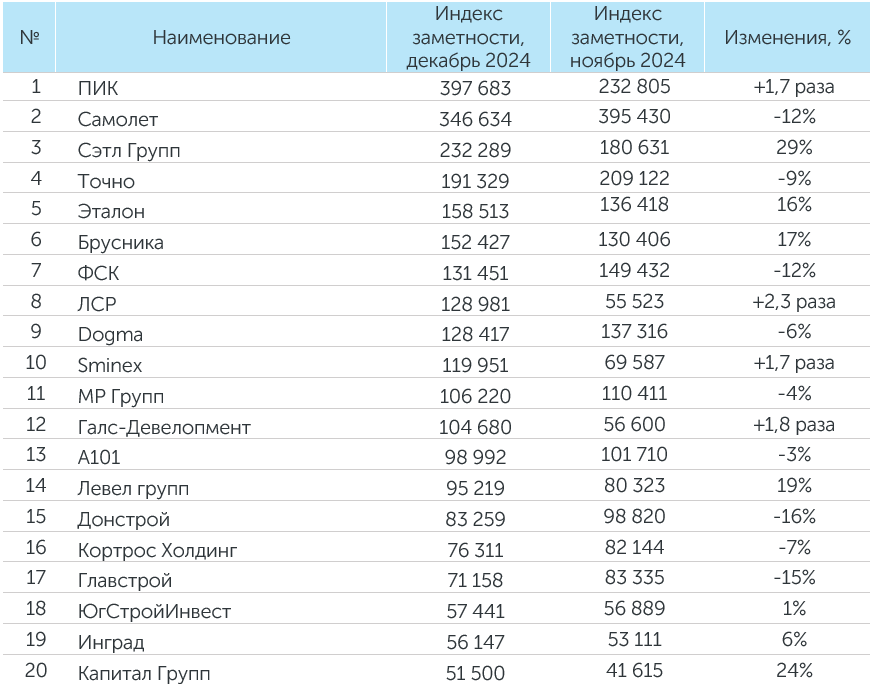 | № | Наименование | Индекс заметности, декабрь 2024 | Индекс заметности, ноябрь 2024 | Изменения, % |
|---|---|---|---|---|
| 1 | ПИК | 397 683 | 232 805 | +1,7 раза |
| 2 | Самолет | 346 634 | 395 430 | -12% |
| 3 | Сэтл Групп | 232 289 | 180 631 | 29% |
| 4 | Точно | 191 329 | 209 122 | -9% |
| 5 | Эталон | 158 513 | 136 418 | 16% |
| 6 | Брусника | 152 427 | 130 406 | 17% |
| 7 | ФСК | 131 451 | 149 432 | -12% |
| 8 | ЛСР | 128 981 | 55 523 | +2,3 раза |
| 9 | Dogma | 128 417 | 137 316 | -6% |
| 10 | Sminex | 119 951 | 69 587 | +1,7 раза |
| 11 | МР Групп | 106 220 | 110 411 | -4% |
| 12 | Галс-Девелопмент | 104 680 | 56 600 | +1,8 раза |
| 13 | А101 | 98 992 | 101 710 | -3% |
| 14 | Левел групп | 95 219 | 80 323 | 19% |
| 15 | Донстрой | 83 259 | 98 820 | -16% |
| 16 | Кортрос Холдинг | 76 311 | 82 144 | -7% |
| 17 | Главстрой | 71 158 | 83 335 | -15% |
| 18 | ЮгСтройИнвест | 57 441 | 56 889 | 1% |
| 19 | Инград | 56 147 | 53 111 | 6% |
| 20 | Капитал Групп | 51 500 | 41 615 | 24% |